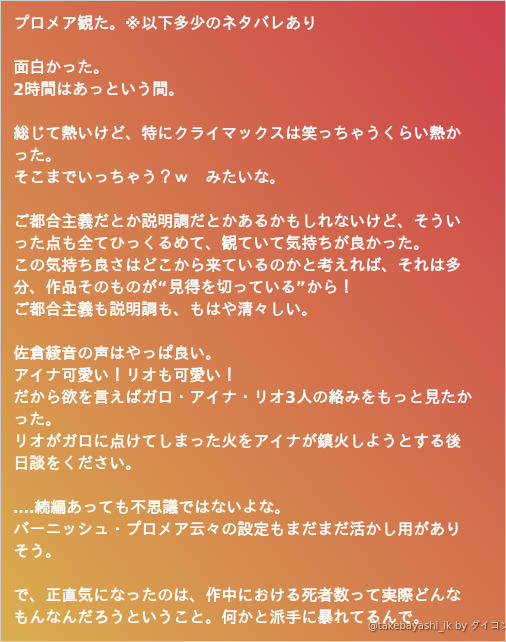 プロメア観た。※以下多少のネタバレあり

面白かった。
2時間はあっという間。

総じて熱いけど、特にクライマックスは笑っちゃうくらい熱かった。
そこまでいっちゃう？w　みたいな。

ご都合主義だとか説明調だとかあるかもしれないけど、そういった点も全てひっくるめて、観ていて気持ちが良かった。
この気持ち良さはどこから来ているのかと考えれば、それは多分、作品そのものが“見得を切っている”から！
ご都合主義も説明調も、もはや清々しい。

佐倉綾音の声はやっぱ良い。
アイナ可愛い！リオも可愛い！
だから欲を言えばガロ・アイナ・リオ3人の絡みをもっと見たかった。
リオがガロに点けてしまった火をアイナが鎮火しようとする後日談をください。

....続編あっても不思議ではないよな。
バーニッシュ・プロメア云々の設定もまだまだ活かし用がありそう。

で、正直気になったのは、作中における死者数って実際どんなもんなんだろうということ。何かと派手に暴れてるんで。

@takebayashi_ik by ダイコン